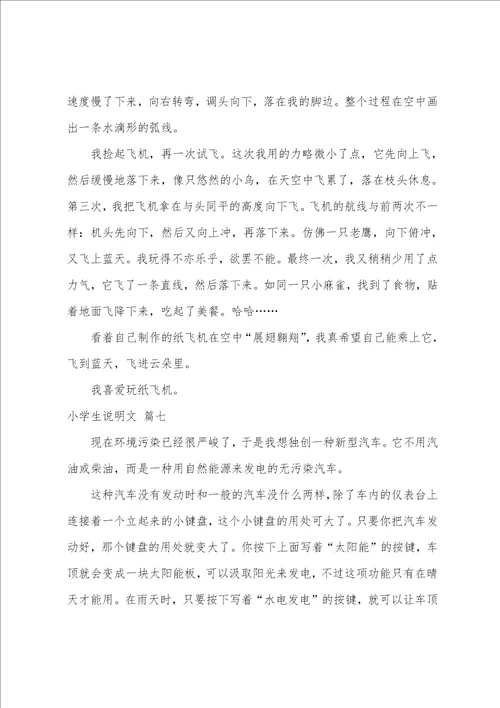 速度慢了下来，向右转弯，调头向下，落在我的脚边。整个过程在空中画出一条水滴形的弧线。

我捡起飞机，再一次试飞。这次我用的力略微小了点，它先向上飞，然后缓慢地落下来，像只悠然的小鸟，在天空中飞累了，落在枝头休息。第三次，我把飞机拿在与头同平的高度向下飞。飞机的航线与前两次不一样：机头先向下，然后又向上冲，再落下来。仿佛一只老鹰，向下俯冲，又飞上蓝天。我玩得不亦乐乎，欲罢不能。最终一次，我又稍稍少用了点力气，它飞了一条直线，然后落下来。如同一只小麻雀，找到了食物，贴着地面飞降下来，吃起了美餐。哈哈……

看着自己制作的纸飞机在空中“展翅翱翔”，我真希望自己能乘上它，飞到蓝天，飞进云朵里。

我喜爱玩纸飞机。

小学生说明文 篇七

现在环境污染已经很严峻了，于是我想独创一种新型汽车。它不用汽油或柴油，而是一种用自然能源来发电的无污染汽车。

这种汽车没有发动时和一般的汽车没什么两样，除了车内的仪表台上连接着一个立起来的小键盘，这个小键盘的用处可大了。只要你把汽车发动好，那个键盘的用处就变大了。你按下上面写着“太阳能”的按键，车顶就会变成一块太阳能板，可以汲取阳光来发电，不过这项功能只有在晴天才能用。在雨天时，只要按下写着“水电发电”的按键，就可以让车顶